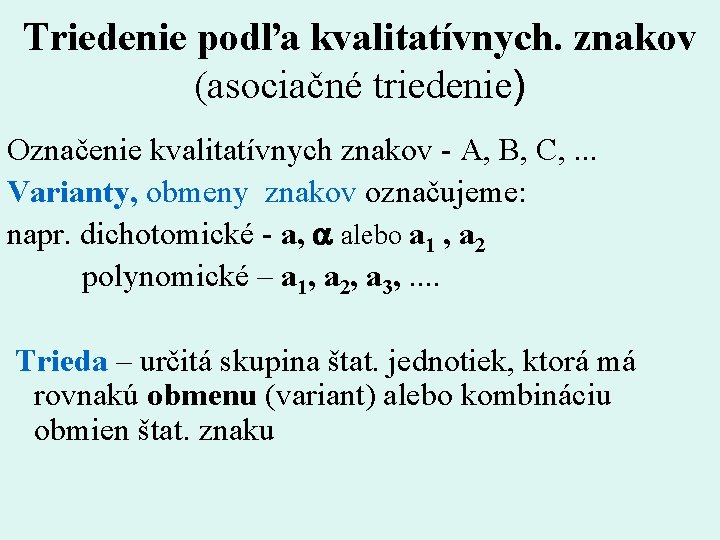 Triedenie podľa kvalitatívnych. znakov
(asociačné triedenie)

Označenie kvalitatívnych znakov - A, B, C, ...
Varianty, obmeny znakov označujeme:
napr. dichotomické - a, $\alpha$ alebo $a_1$ , $a_2$
polynomické – $a_1$, $a_2$, $a_3$, ....

Trieda – určitá skupina štat. jednotiek, ktorá má rovnakú obmenu (variant) alebo kombináciu obmien štat. znaku